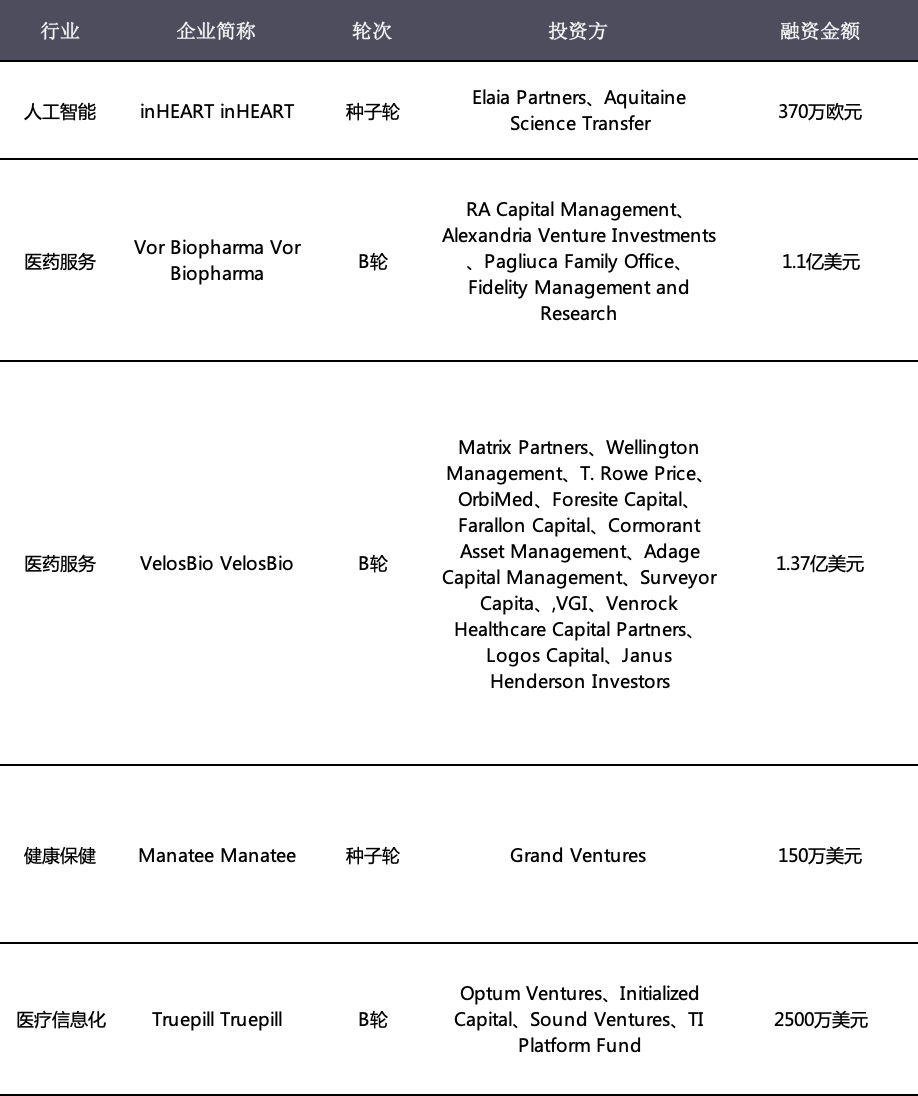 | 行业 | 企业简称 | 轮次 | 投资方 | 融资金额 |
|---|---|---|---|---|
| 人工智能 | inHEART inHEART | 种子轮 | Elaia Partners、Aquitaine Science Transfer | 370万欧元 |
| 医药服务 | Vor Biopharma Vor Biopharma | B轮 | RA Capital Management、Alexandria Venture Investments、Pagliuca Family Office、Fidelity Management and Research | 1.1亿美元 |
| 医药服务 | VelosBio VelosBio | B轮 | Matrix Partners、Wellington Management、T. Rowe Price、OrbiMed、Foresite Capital、Farallon Capital、Cormorant Asset Management、Adage Capital Management、Surveyor Capita、,VGI、Venrock Healthcare Capital Partners、Logos Capital、Janus Henderson Investors | 1.37亿美元 |
| 健康保健 | Manatee Manatee | 种子轮 | Grand Ventures | 150万美元 |
| 医疗信息化 | Truepill Truepill | B轮 | Optum Ventures、Initialized Capital、Sound Ventures、TI Platform Fund | 2500万美元 |